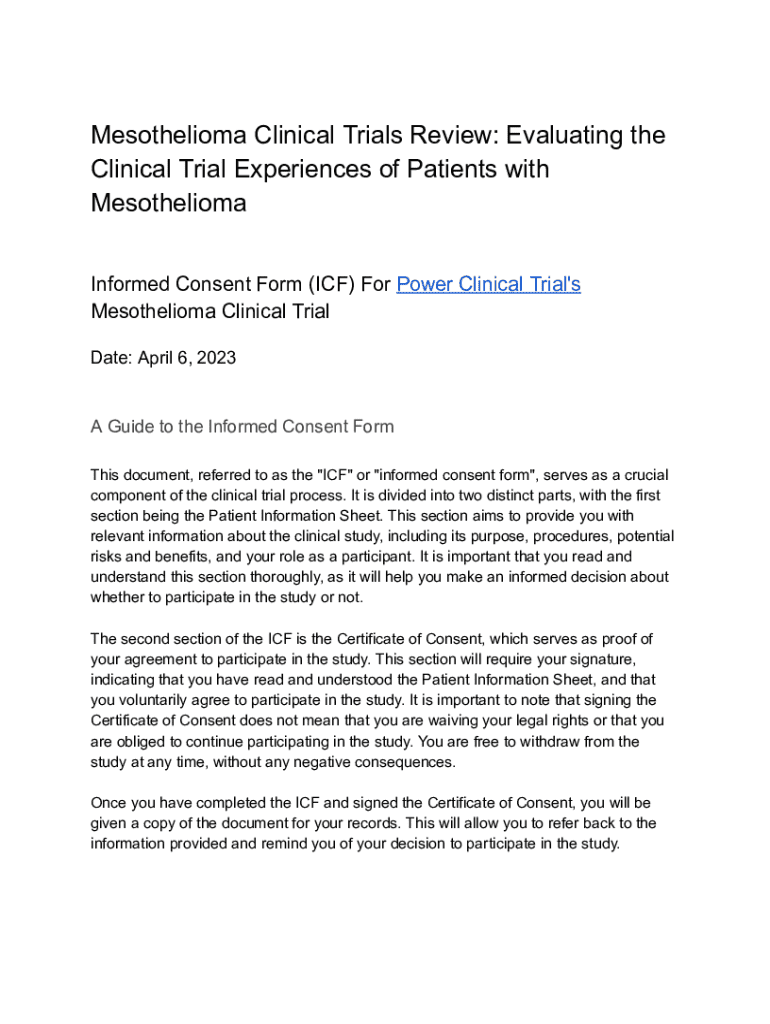 Mesothelioma Clinical Trials Review: Evaluating the Clinical Trial Experiences of Patients with Mesothelioma

Informed Consent Form (ICF) For Power Clinical Trial's Mesothelioma Clinical Trial

Date: April 6, 2023

A Guide to the Informed Consent Form

This document, referred to as the "ICF" or "informed consent form", serves as a crucial component of the clinical trial process. It is divided into two distinct parts, with the first section being the Patient Information Sheet. This section aims to provide you with relevant information about the clinical study, including its purpose, procedures, potential risks and benefits, and your role as a participant. It is important that you read and understand this section thoroughly, as it will help you make an informed decision about whether to participate in the study or not.

The second section of the ICF is the Certificate of Consent, which serves as proof of your agreement to participate in the study. This section will require your signature, indicating that you have read and understood the Patient Information Sheet, and that you voluntarily agree to participate in the study. It is important to note that signing the Certificate of Consent does not mean that you are waiving your legal rights or that you are obliged to continue participating in the study. You are free to withdraw from the study at any time, without any negative consequences.

Once you have completed the ICF and signed the Certificate of Consent, you will be given a copy of the document for your records. This will allow you to refer back to the information provided and remind you of your decision to participate in the study.